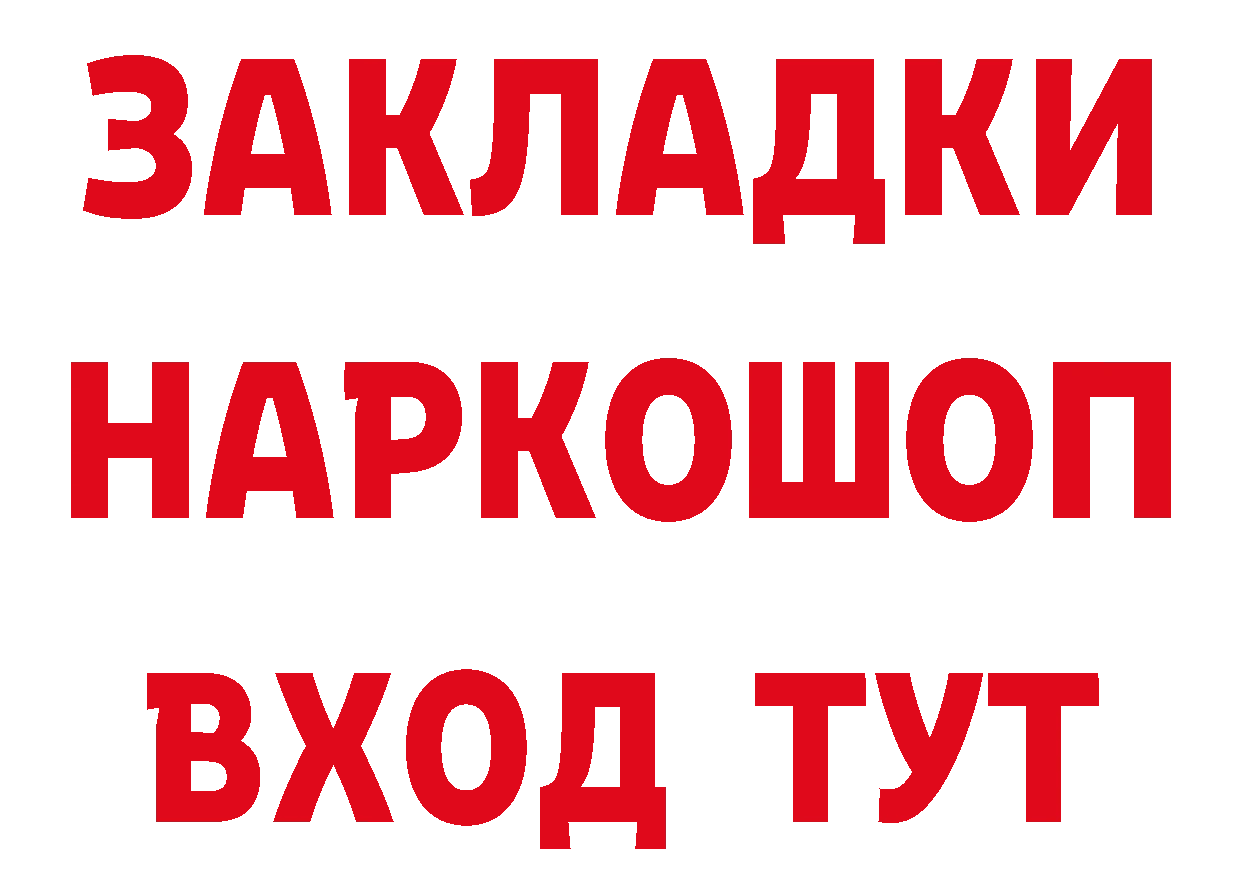 ЗАКЛАДКИ
НАРКОШОП
ВХОД ТУТ